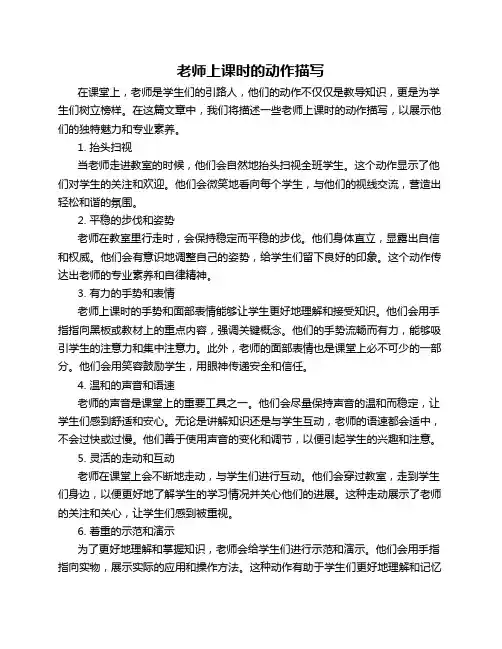 老师上课时的动作描写

在课堂上，老师是学生们的引路人，他们的动作不仅仅是教导知识，更是为学生们树立榜样。在这篇文章中，我们将描述一些老师上课时的动作描写，以展示他们的独特魅力和专业素养。

1. 抬头扫视

当老师走进教室的时候，他们会自然地抬头扫视全班学生。这个动作显示了他们对学生的关注和欢迎。他们会微笑地看向每个学生，与他们的视线交流，营造出轻松和谐的氛围。

2. 平稳的步伐和姿势

老师在教室里行走时，会保持稳定而平稳的步伐。他们身体直立，显露出自信和权威。他们会有意识地调整自己的姿势，给学生们留下良好的印象。这个动作传达出老师的专业素养和自律精神。

3. 有力的手势和表情

老师上课时的手势和面部表情能够让学生更好地理解和接受知识。他们会用手指指向黑板或教材上的重点内容，强调关键概念。他们的手势流畅而有力，能够吸引学生的注意力和集中注意力。此外，老师的面部表情也是课堂上必不可少的一部分。他们会用笑容鼓励学生，用眼神传递安全和信任。

4. 温和的声音和语速

老师的声音是课堂上的重要工具之一。他们会尽量保持声音的温和而稳定，让学生们感到舒适和安心。无论是讲解知识还是与学生互动，老师的语速都会适中，不会过快或过慢。他们善于使用声音的变化和调节，以便引起学生的兴趣和注意。

5. 灵活的走动和互动

老师在课堂上会不断地走动，与学生们进行互动。他们会穿过教室，走到学生们身边，以便更好地了解学生的学习情况并关心他们的进展。这种走动展示了老师的关注和关心，让学生们感到被重视。

6. 着重的示范和演示

为了更好地理解和掌握知识，老师会给学生们进行示范和演示。他们会用手指指向实物，展示实际的应用和操作方法。这种动作有助于学生们更好地理解和记忆